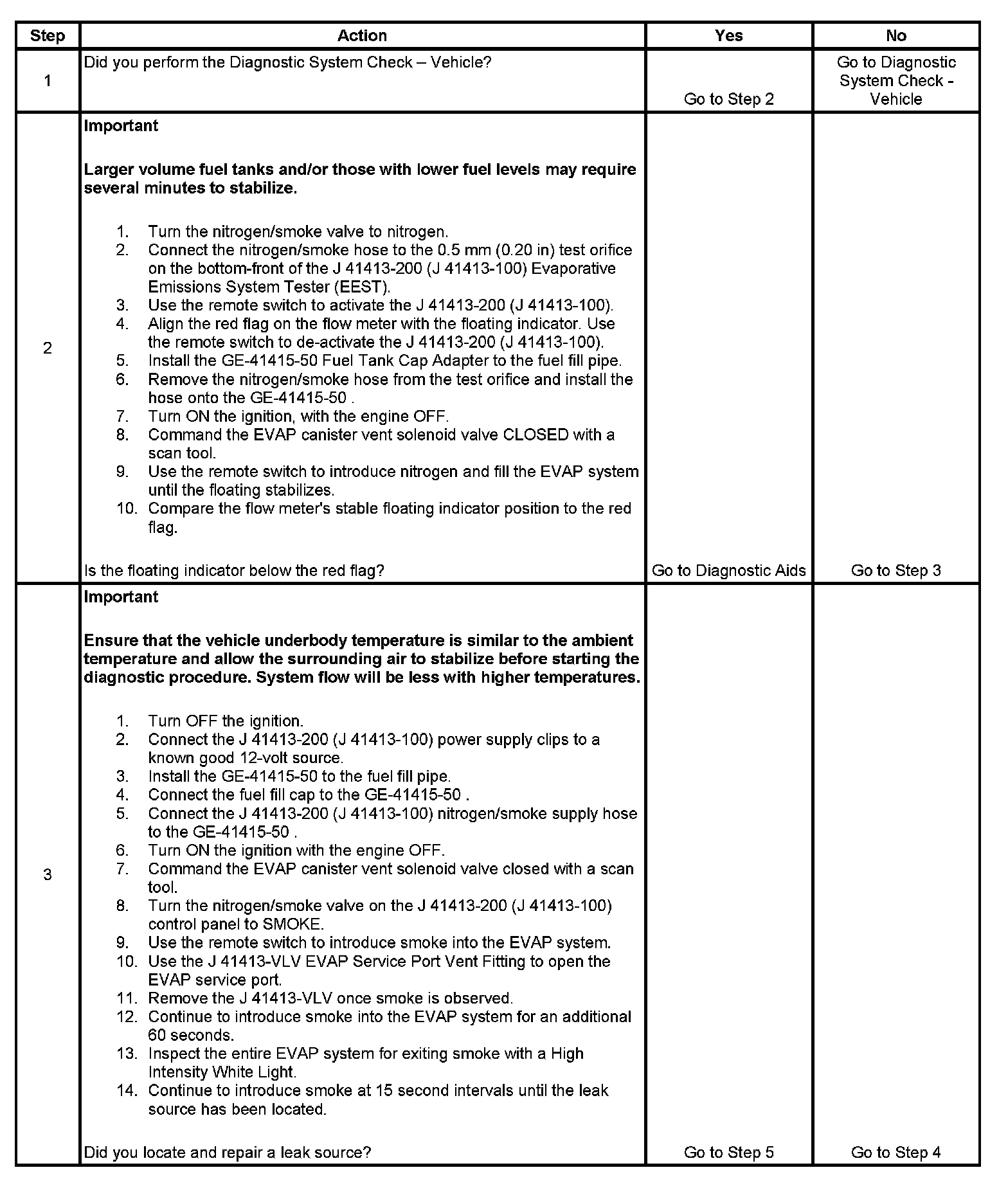 | Step | Action | Yes | No |
|---|---|---|---|
| 1 | Did you perform the Diagnostic System Check – Vehicle? | Go to Step 2 | Go to Diagnostic System Check - Vehicle |
| 2 | **Important** **Larger volume fuel tanks and/or those with lower fuel levels may require several minutes to stabilize.** 1. Turn the nitrogen/smoke valve to nitrogen. 2. Connect the nitrogen/smoke hose to the 0.5 mm (0.20 in) test orifice on the bottom-front of the J 41413-200 (J 41413-100) Evaporative Emissions System Tester (EEST). 3. Use the remote switch to activate the J 41413-200 (J 41413-100). 4. Align the red flag on the flow meter with the floating indicator. Use the remote switch to de-activate the J 41413-200 (J 41413-100). 5. Install the GE-41415-50 Fuel Tank Cap Adapter to the fuel fill pipe. 6. Remove the nitrogen/smoke hose from the test orifice and install the hose onto the GE-41415-50 . 7. Turn ON the ignition, with the engine OFF. 8. Command the EVAP canister vent solenoid valve CLOSED with a scan tool. 9. Use the remote switch to introduce nitrogen and fill the EVAP system until the floating stabilizes. 10. Compare the flow meter's stable floating indicator position to the red flag. Is the floating indicator below the red flag? | Go to Diagnostic Aids | Go to Step 3 |
| 3 | **Important** **Ensure that the vehicle underbody temperature is similar to the ambient temperature and allow the surrounding air to stabilize before starting the diagnostic procedure. System flow will be less with higher temperatures.** 1. Turn OFF the ignition. 2. Connect the J 41413-200 (J 41413-100) power supply clips to a known good 12-volt source. 3. Install the GE-41415-50 to the fuel fill pipe. 4. Connect the fuel fill cap to the GE-41415-50 . 5. Connect the J 41413-200 (J 41413-100) nitrogen/smoke supply hose to the GE-41415-50 . 6. Turn ON the ignition with the engine OFF. 7. Command the EVAP canister vent solenoid valve closed with a scan tool. 8. Turn the nitrogen/smoke valve on the J 41413-200 (J 41413-100) control panel to SMOKE. 9. Use the remote switch to introduce smoke into the EVAP system. 10. Use the J 41413-VLV EVAP Service Port Vent Fitting to open the EVAP service port. 11. Remove the J 41413-VLV once smoke is observed. 12. Continue to introduce smoke into the EVAP system for an additional 60 seconds. 13. Inspect the entire EVAP system for exiting smoke with a High Intensity White Light. 14. Continue to introduce smoke at 15 second intervals until the leak source has been located. Did you locate and repair a leak source? | Go to Step 5 | Go to Step 4 |